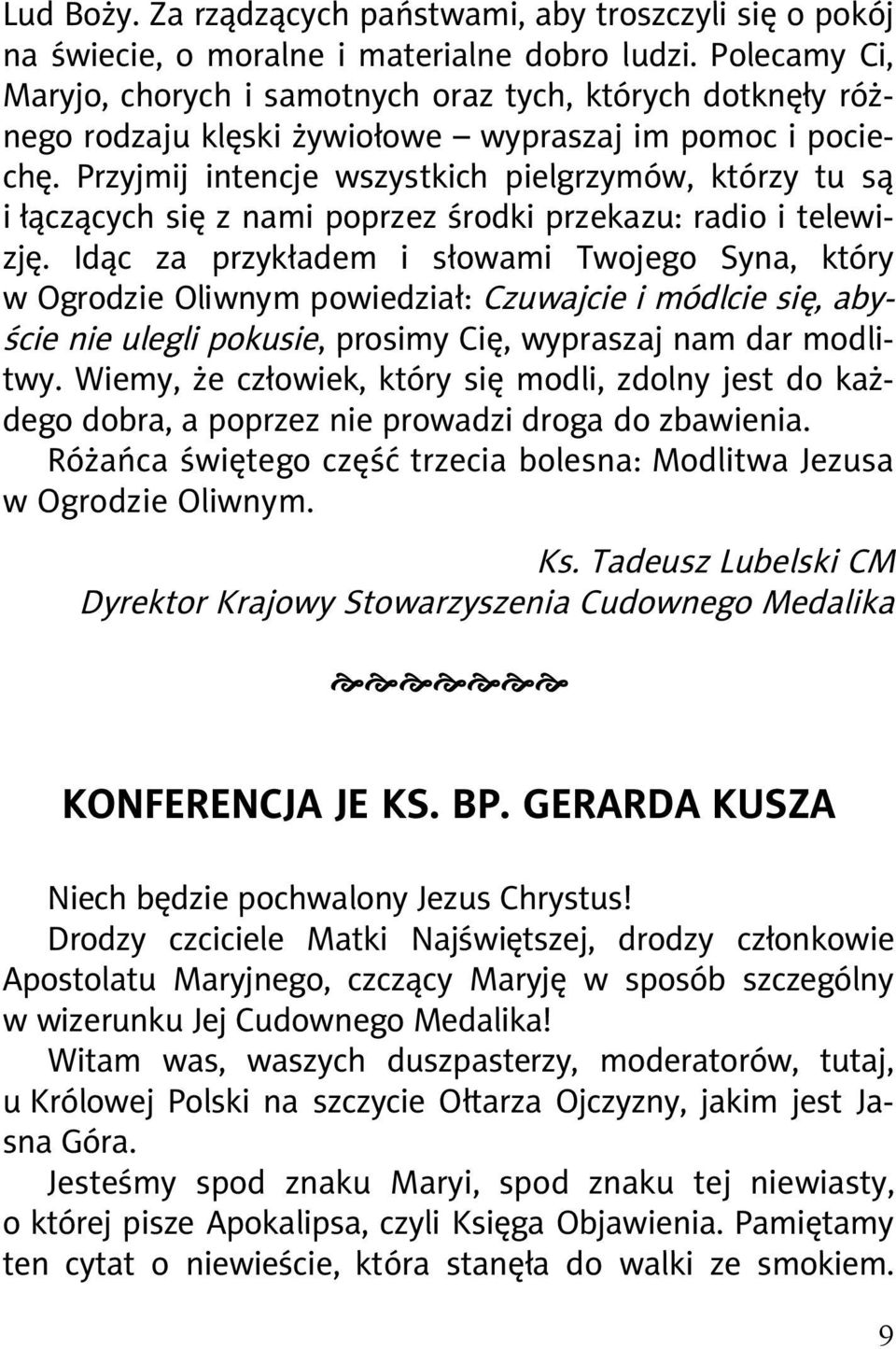 Lud Boży. Za rządzących państwami, aby troszczyli się o pokój na świecie, o moralne i materialne dobro ludzi. Polecamy Ci, Maryjo, chorych i samotnych oraz tych, których dotknęły różnego rodzaju klęski żywiołowe – wypraszaj im pomoc i pociechę. Przyjmij intencje wszystkich pielgrzymów, którzy tu są i łączących się z nami poprzez środki przekazu: radio i telewizję. Idąc za przykładem i słowami Twojego Syna, który w Ogrodzie Oliwnym powiedział: Czuwajcie i módlcie się, abyście nie ulegli pokusie, prosimy Cię, wypraszaj nam dar modlitwy. Wiemy, że człowiek, który się modli, zdolny jest do każdego dobra, a poprzez nie prowadzi droga do zbawienia.
Różańca świętego część trzecia bolesna: Modlitwa Jezusa w Ogrodzie Oliwnym.

Ks. Tadeusz Lubelski CM
Dyrektor Krajowy Stowarzyszenia Cudownego Medalika

KONFERENCJA JE KS. BP. GERARDA KUSZA

Niech będzie pochwalony Jezus Chrystus!
Drodzy czciciele Matki Najświętszej, drodzy członkowie Apostolatu Maryjnego, czczący Maryję w sposób szczególny w wizerunku Jej Cudownego Medalika!
Witam was, waszych duszpasterzy, moderatorów, tutaj, u Królowej Polski na szczycie Ołtarza Ojczyzny, jakim jest Jasna Góra.
Jesteśmy spod znaku Maryi, spod znaku tej niewiasty, o której pisze Apokalipsa, czyli Księga Objawienia. Pamiętamy ten cytat o niewieście, która stanęła do walki ze smokiem.

9